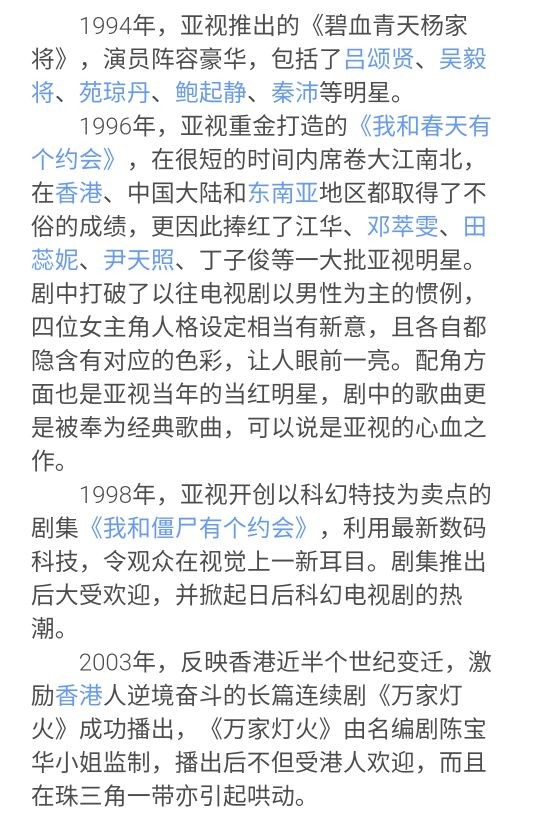 1994年，亚视推出的《碧血青天杨家将》，演员阵容豪华，包括了吕颂贤、吴毅将、苑琼丹、鲍起静、秦沛等明星。

1996年，亚视重金打造的《我和春天有个约会》，在很短的时间内席卷大江南北，在香港、中国大陆和东南亚地区都取得了不俗的成绩，更因此捧红了江华、邓萃雯、田蕊妮、尹天照、丁子俊等一大批亚视明星。剧中打破了以往电视剧以男性为主的惯例，四位女主角人格设定相当有新意，且各自都隐含有对应的色彩，让人眼前一亮。配角方面也是亚视当年的当红明星，剧中的歌曲更是被奉为经典歌曲，可以说是亚视的心血之作。

1998年，亚视开创以科幻特技为卖点的剧集《我和僵尸有个约会》，利用最新数码科技，令观众在视觉上一新耳目。剧集推出后大受欢迎，并掀起日后科幻电视剧的热潮。

2003年，反映香港近半个世纪变迁，激励香港人逆境奋斗的长篇连续剧《万家灯火》成功播出，《万家灯火》由名编剧陈宝华小姐监制，播出后不但受港人欢迎，而且在珠三角一带亦引起哄动。